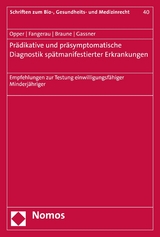 Schriften zum Bio-, Gesundheits- und Medizinrecht 40

Opper | Fangerau | Braune | Gassner

Prädikative und präsymptomatische Diagnostik spätmanifestierter Erkrankungen

Empfehlungen zur Testung einwilligungsfähiger Minderjähriger

Nomos